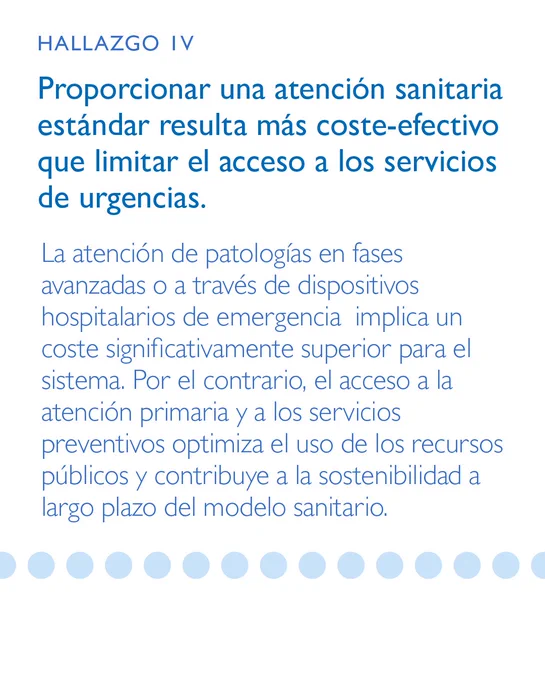 HALLAZGO IV

Proporcionar una atención sanitaria estándar resulta más coste-efectivo que limitar el acceso a los servicios de urgencias.

La atención de patologías en fases avanzadas o a través de dispositivos hospitalarios de emergencia implica un coste significativamente superior para el sistema. Por el contrario, el acceso a la atención primaria y a los servicios preventivos optimiza el uso de los recursos públicos y contribuye a la sostenibilidad a largo plazo del modelo sanitario.